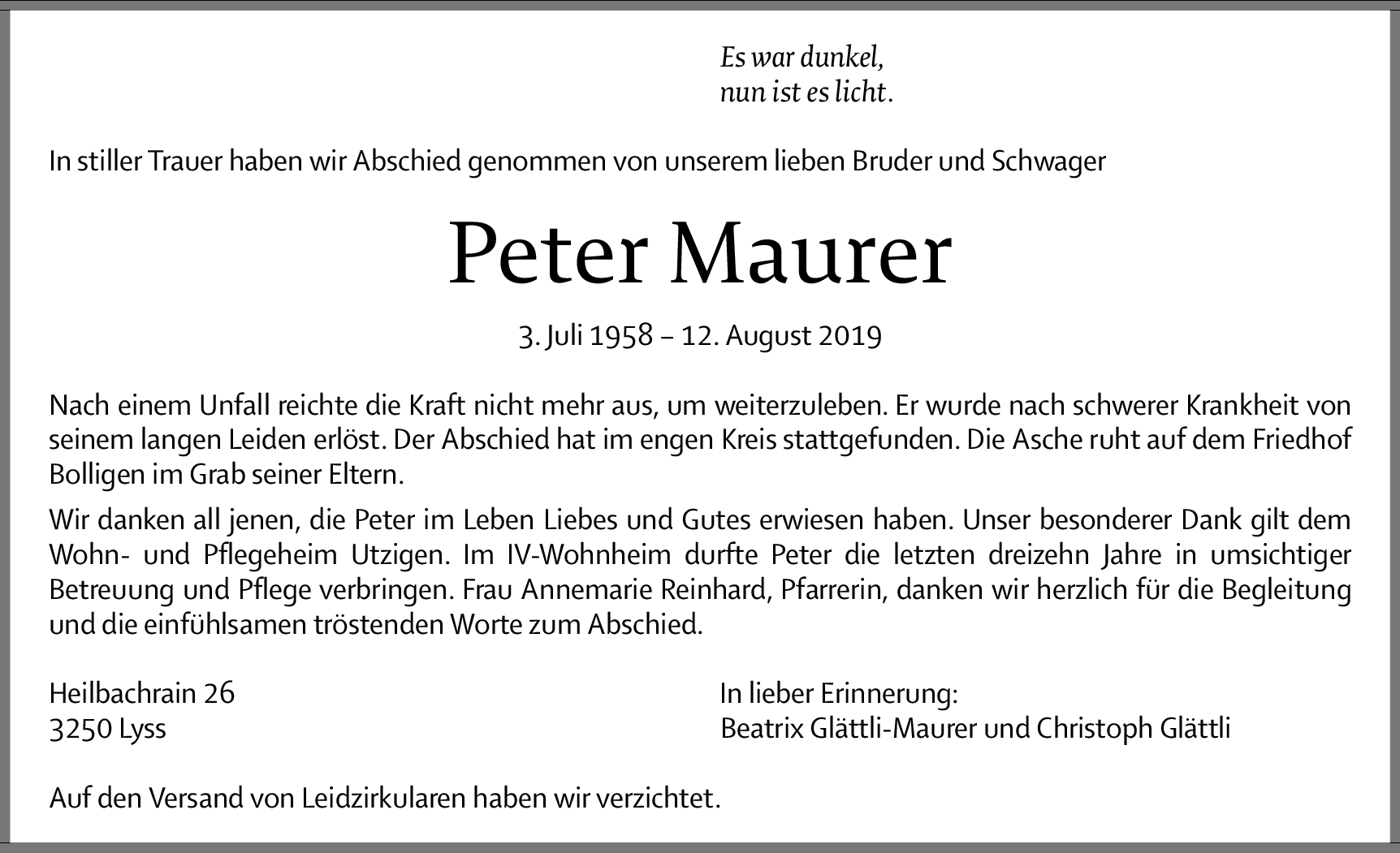 Es war dunkel,
nun ist es licht.

In stiller Trauer haben wir Abschied genommen von unserem lieben Bruder und Schwager

Peter Maurer

3. Juli 1958 – 12. August 2019

Nach einem Unfall reichte die Kraft nicht mehr aus, um weiterzuleben. Er wurde nach schwerer Krankheit von seinem langen Leiden erlöst. Der Abschied hat im engen Kreis stattgefunden. Die Asche ruht auf dem Friedhof Bolligen im Grab seiner Eltern.

Wir danken all jenen, die Peter im Leben Liebes und Gutes erwiesen haben. Unser besonderer Dank gilt dem Wohn- und Pflegeheim Utzigen. Im IV-Wohnheim durfte Peter die letzten dreizehn Jahre in umsichtiger Betreuung und Pflege verbringen. Frau Annemarie Reinhard, Pfarrerin, danken wir herzlich für die Begleitung und die einfühlsamen tröstenden Worte zum Abschied.

Heilbachrain 26
3250 Lyss

In lieber Erinnerung:
Beatrix Glättli-Maurer und Christoph Glättli

Auf den Versand von Leidzirkularen haben wir verzichtet.